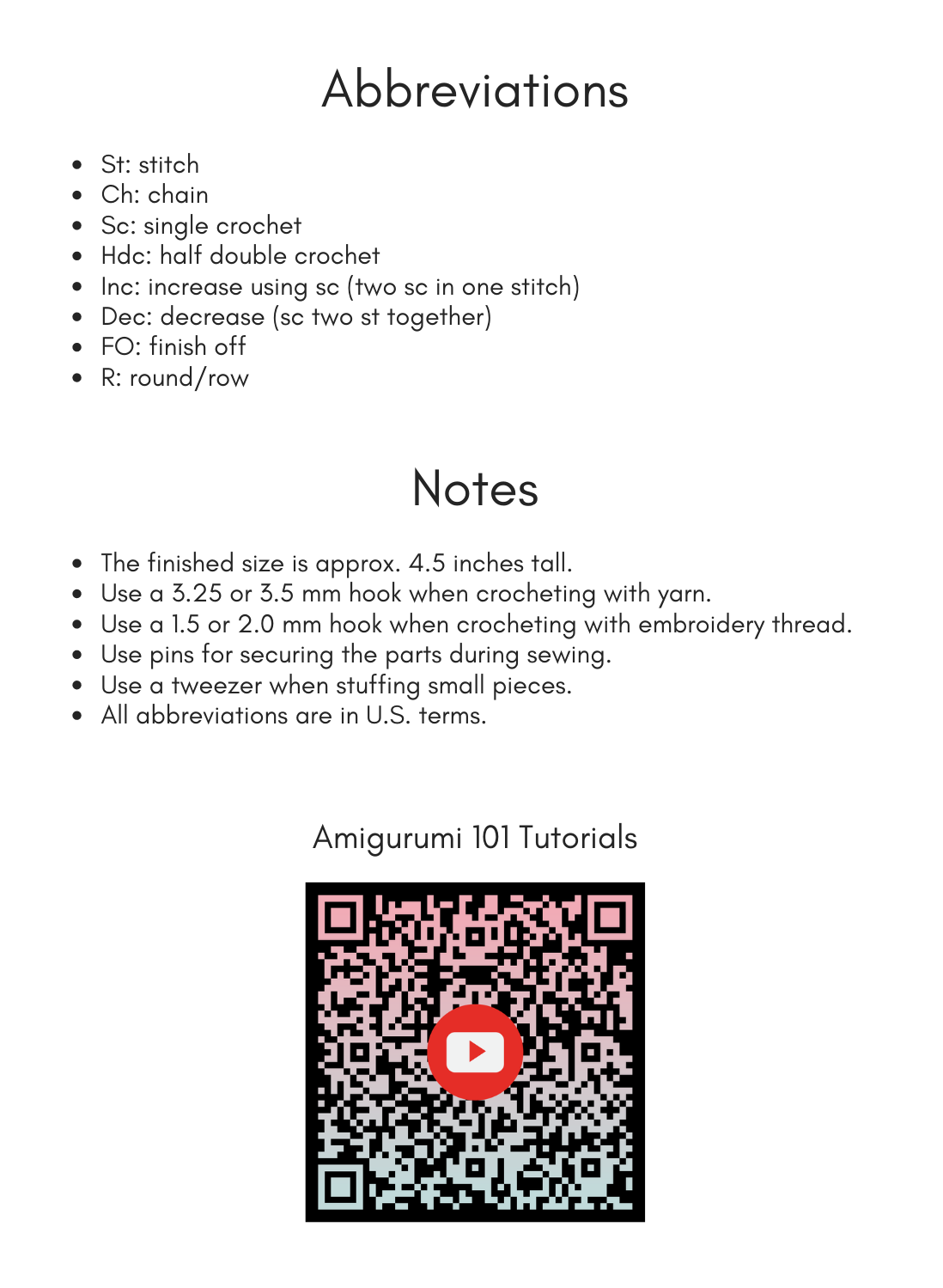 Abbreviations

- St: stitch
- Ch: chain
- Sc: single crochet
- Hdc: half double crochet
- Inc: increase using sc (two sc in one stitch)
- Dec: decrease (sc two st together)
- FO: finish off
- R: round/row

Notes

- The finished size is approx. 4.5 inches tall.
- Use a 3.25 or 3.5 mm hook when crocheting with yarn.
- Use a 1.5 or 2.0 mm hook when crocheting with embroidery thread.
- Use pins for securing the parts during sewing.
- Use a tweezer when stuffing small pieces.
- All abbreviations are in U.S. terms.

Amigurumi 101 Tutorials